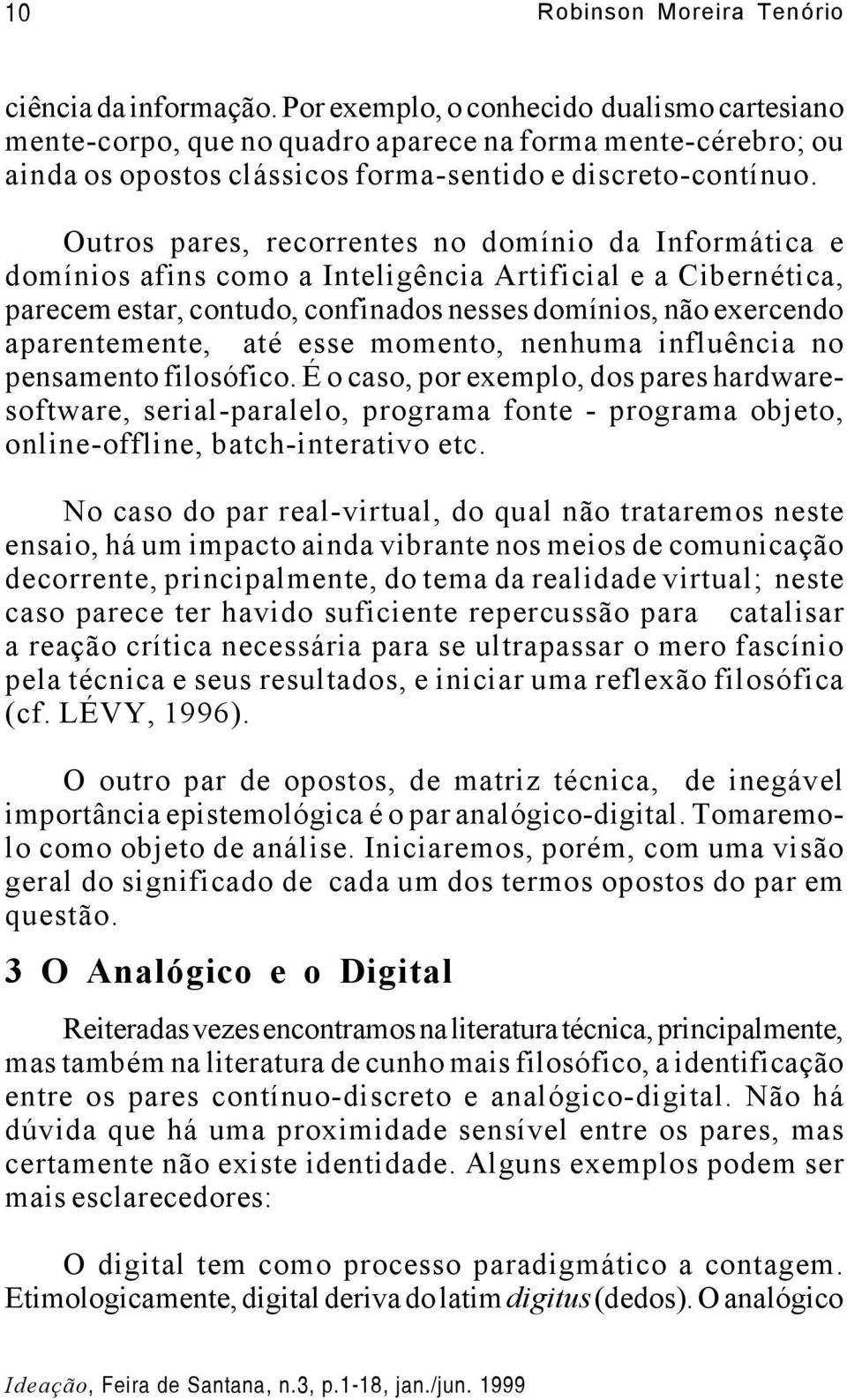 10 Robinson Moreira Tenório

ciência da informação. Por exemplo, o conhecido dualismo cartesiano mente-corpo, que no quadro aparece na forma mente-cérebro; ou ainda os opostos clássicos forma-sentido e discreto-contínuo.

Outros pares, recorrentes no domínio da Informática e domínios afins como a Inteligência Artificial e a Cibernética, parecem estar, contudo, confinados nesses domínios, não exercendo aparentemente, até esse momento, nenhuma influência no pensamento filosófico. É o caso, por exemplo, dos pares hardware-software, serial-paralelo, programa fonte - programa objeto, online-offline, batch-interativo etc.

No caso do par real-virtual, do qual não trataremos neste ensaio, há um impacto ainda vibrante nos meios de comunicação decorrente, principalmente, do tema da realidade virtual; neste caso parece ter havido suficiente repercussão para catalisar a reação crítica necessária para se ultrapassar o mero fascínio pela técnica e seus resultados, e iniciar uma reflexão filosófica (cf. LÉVY, 1996).

O outro par de opostos, de matriz técnica, de inegável importância epistemológica é o par analógico-digital. Tomaremo-lo como objeto de análise. Iniciaremos, porém, com uma visão geral do significado de cada um dos termos opostos do par em questão.

3 O Analógico e o Digital

Reiteradas vezes encontramos na literatura técnica, principalmente, mas também na literatura de cunho mais filosófico, a identificação entre os pares contínuo-discreto e analógico-digital. Não há dúvida que há uma proximidade sensível entre os pares, mas certamente não existe identidade. Alguns exemplos podem ser mais esclarecedores:

O digital tem como processo paradigmático a contagem. Etimologicamente, digital deriva do latim digitus (dedos). O analógico

Ideação, Feira de Santana, n.3, p.1-18, jan./jun. 1999